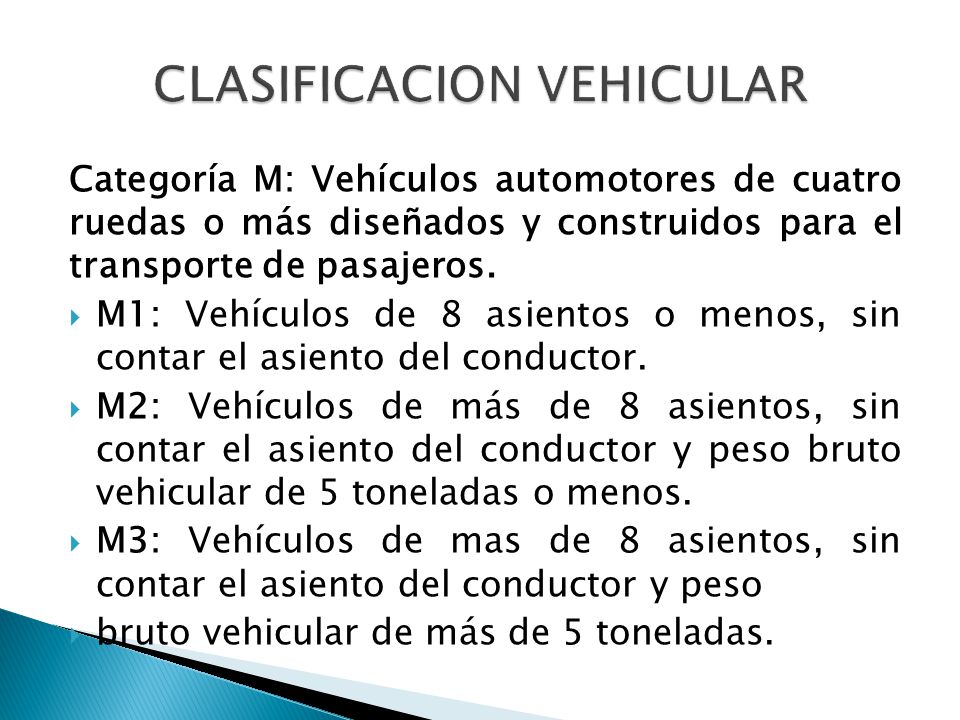 CLASIFICACION VEHICULAR

Categoría M: Vehículos automotores de cuatro ruedas o más diseñados y construidos para el transporte de pasajeros.

M1: Vehículos de 8 asientos o menos, sin contar el asiento del conductor.

M2: Vehículos de más de 8 asientos, sin contar el asiento del conductor y peso bruto vehicular de 5 toneladas o menos.

M3: Vehículos de mas de 8 asientos, sin contar el asiento del conductor y peso

bruto vehicular de más de 5 toneladas.